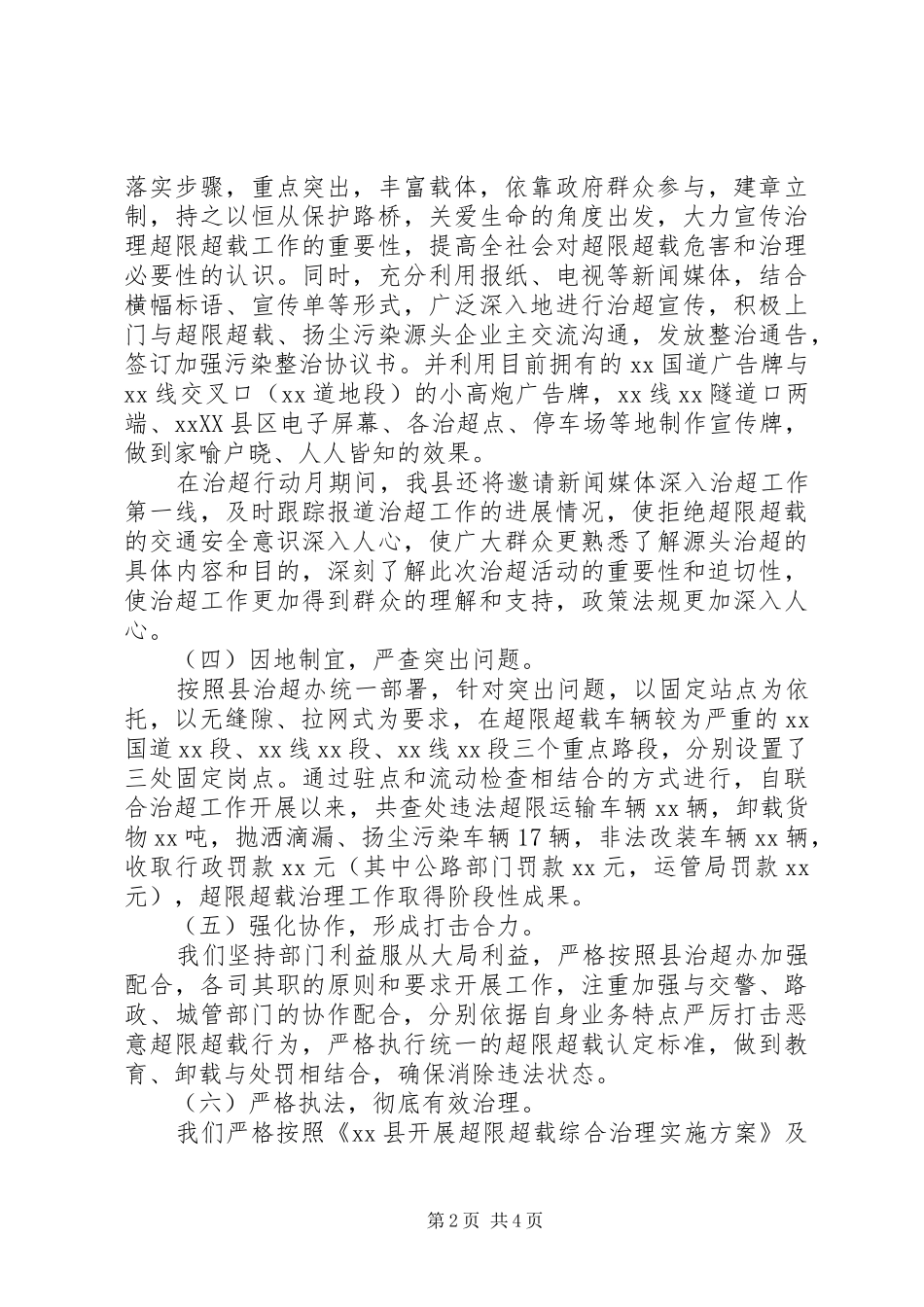 落实步骤，重点突出，丰富载体，依靠政府群众参与，建章立制，持之以恒从保护路桥，关爱生命的角度出发，大力宣传治理超限超载工作的重要性，提高全社会对超限超载危害和治理必要性的认识。同时，充分利用报纸、电视等新闻媒体，结合横幅标语、宣传单等形式，广泛深入地进行治超宣传，积极上门与超限超载、扬尘污染源头企业主交流沟通，发放整治通告，签订加强污染整治协议书。并利用目前拥有的xx国道广告牌与xx线交叉口（xx道地段）的小高炮广告牌，xx线xx隧道口两端、xxXX县区电子屏幕、各治超点、停车场等地制作宣传牌，做到家喻户晓、人人皆知的效果。

在治超行动月期间，我县还将邀请新闻媒体深入治超工作第一线，及时跟踪报道治超工作的进展情况，使拒绝超限超载的交通安全意识深入人心，使广大群众更熟悉了解源头治超的具体内容和目的，深刻了解此次治超活动的重要性和迫切性，使治超工作更加得到群众的理解和支持，政策法规更加深入人心。

（四）因地制宜，严查突出问题。

按照县治超办统一部署，针对突出问题，以固定站点为依托，以无缝隙、拉网式为要求，在超限超载车辆较为严重的xx国道xx段、xx线xx段、xx线xx段三个重点路段，分别设置了三处固定岗点。通过驻点和流动检查相结合的方式进行，自联合治超工作开展以来，共查处违法超限运输车辆xx辆，卸载货物xx吨，抛洒滴漏、扬尘污染车辆17辆，非法改装车辆xx辆，收取行政罚款xx元（其中公路部门罚款xx元，运管局罚款xx元），超限超载治理工作取得阶段性成果。

（五）强化协作，形成打击合力。

我们坚持部门利益服从大局利益，严格按照县治超办加强配合，各司其职的原则和要求开展工作，注重加强与交警、路政、城管部门的协作配合，分别依据自身业务特点严厉打击恶意超限超载行为，严格执行统一的超限超载认定标准，做到教育、卸载与处罚相结合，确保消除违法状态。

（六）严格执法，彻底有效治理。

我们严格按照《xx县开展超限超载综合治理实施方案》及

第2页 共4页